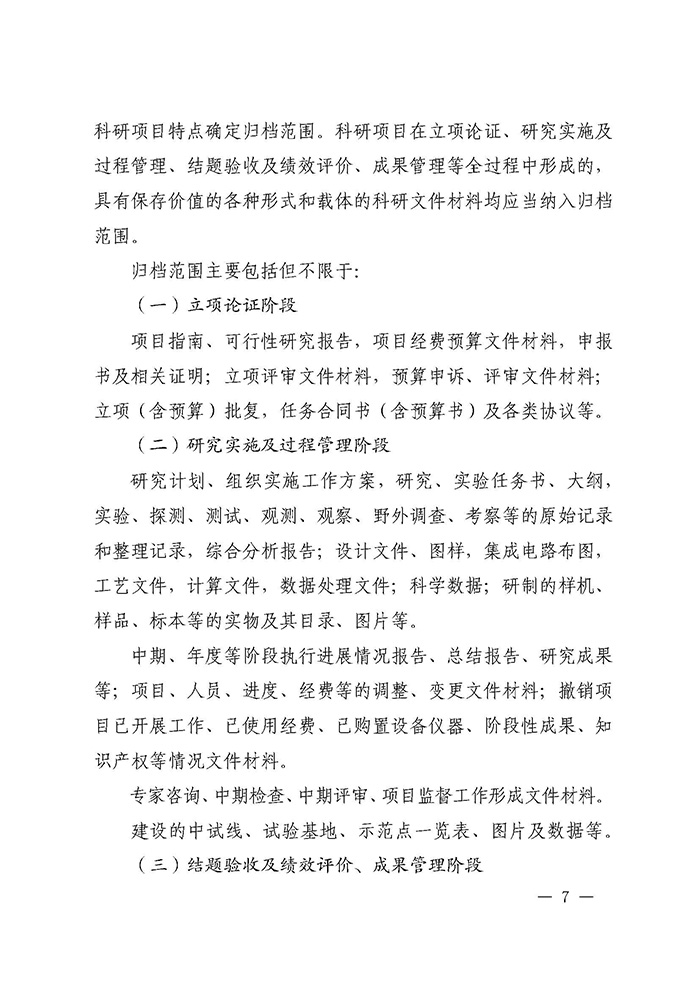 科研项目特点确定归档范围。科研项目在立项论证、研究实施及过程管理、结题验收及绩效评价、成果管理等全过程中形成的，具有保存价值的各种形式和载体的科研文件材料均应当纳入归档范围。

归档范围主要包括但不限于：

（一）立项论证阶段

项目指南、可行性研究报告，项目经费预算文件材料，申报书及相关证明；立项评审文件材料，预算申诉、评审文件材料；立项（含预算）批复，任务合同书（含预算书）及各类协议等。

（二）研究实施及过程管理阶段

研究计划、组织实施工作方案，研究、实验任务书、大纲，实验、探测、测试、观测、观察、野外调查、考察等的原始记录和整理记录，综合分析报告；设计文件、图样，集成电路布图，工艺文件，计算文件，数据处理文件；科学数据；研制的样机、样品、标本等的实物及其目录、图片等。

中期、年度等阶段执行进展情况报告、总结报告、研究成果等；项目、人员、进度、经费等的调整、变更文件材料；撤销项目已开展工作、已使用经费、已购置设备仪器、阶段性成果、知识产权等情况文件材料。

专家咨询、中期检查、中期评审、项目监督工作形成文件材料。

建设的中试线、试验基地、示范点一览表、图片及数据等。

（三）结题验收及绩效评价、成果管理阶段

— 7 —